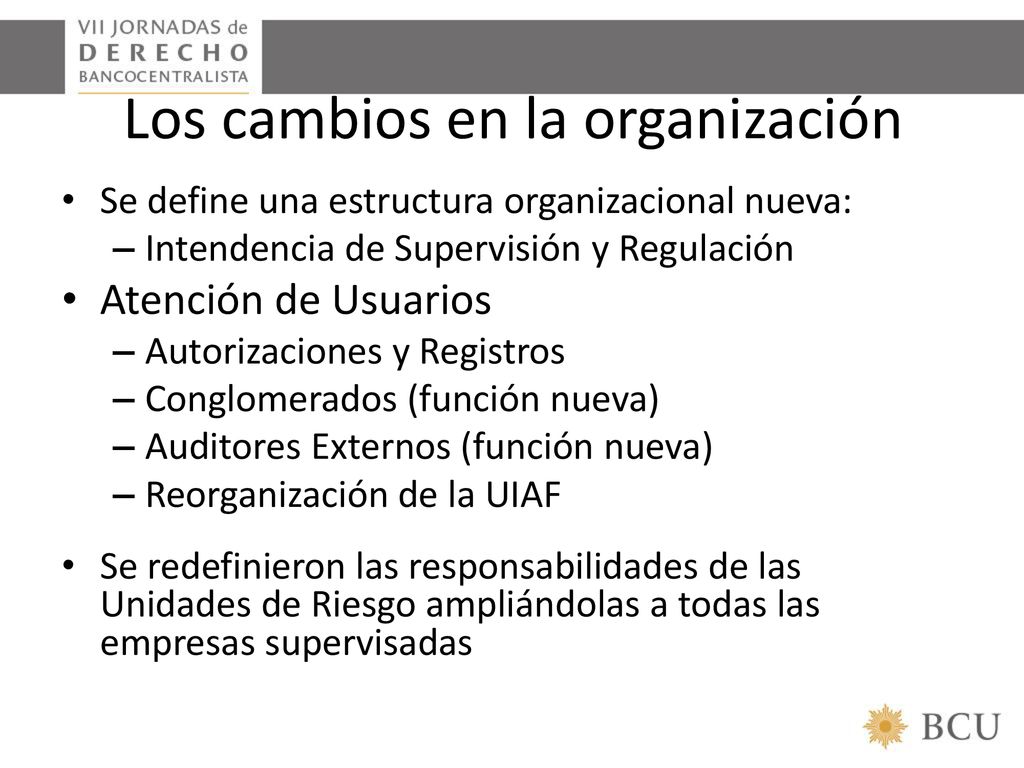 VII JORNADAS de
DERECHO
BANCOCENTRALISTA

Los cambios en la organización

• Se define una estructura organizacional nueva:
– Intendencia de Supervisión y Regulación
• Atención de Usuarios
– Autorizaciones y Registros
– Conglomerados (función nueva)
– Auditores Externos (función nueva)
– Reorganización de la UIAF
• Se redefinieron las responsabilidades de las Unidades de Riesgo ampliándolas a todas las empresas supervisadas

BCU